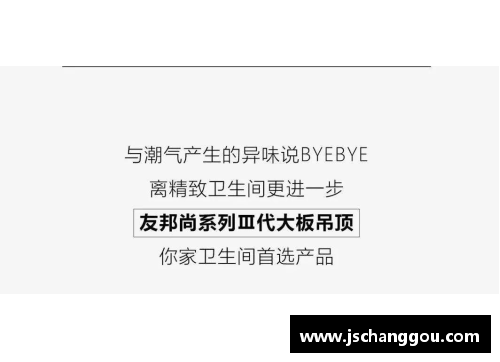 与潮气产生的异味说BYEBYE

离精致卫生间更进一步

友邦尚系列Ⅲ代大板吊顶

你家卫生间首选产品

www.jschanggou.com